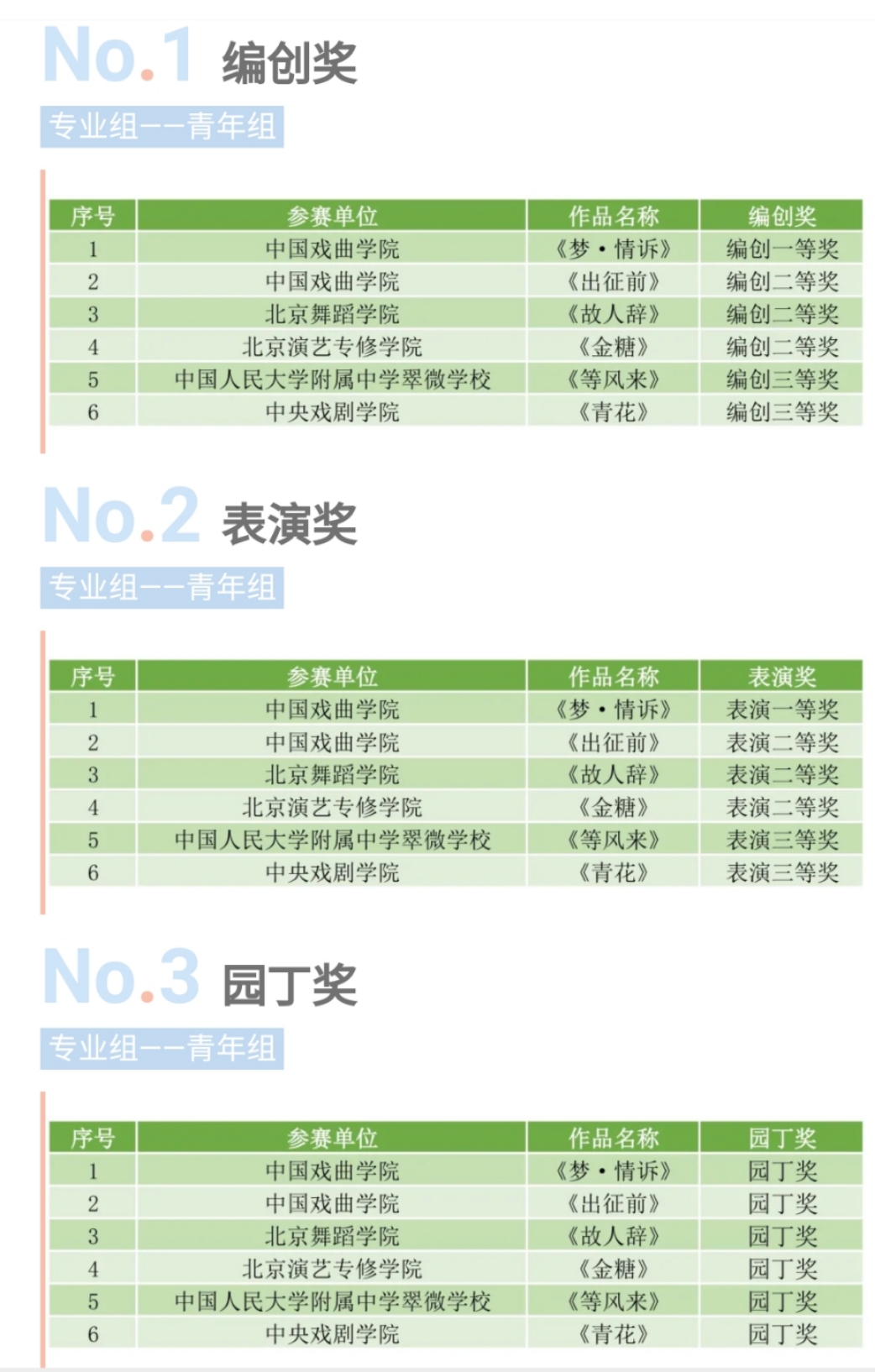 No.1 编创奖

专业组——青年组

| 序号 | 参赛单位 | 作品名称 | 编创奖 |
|---|---|---|---|
| 1 | 中国戏曲学院 | 《梦·情诉》 | 编创一等奖 |
| 2 | 中国戏曲学院 | 《出征前》 | 编创二等奖 |
| 3 | 北京舞蹈学院 | 《故人辞》 | 编创二等奖 |
| 4 | 北京演艺专修学院 | 《金糖》 | 编创二等奖 |
| 5 | 中国人民大学附属中学翠微学校 | 《等风来》 | 编创三等奖 |
| 6 | 中央戏剧学院 | 《青花》 | 编创三等奖 |

No.2 表演奖

专业组——青年组

| 序号 | 参赛单位 | 作品名称 | 表演奖 |
|---|---|---|---|
| 1 | 中国戏曲学院 | 《梦·情诉》 | 表演一等奖 |
| 2 | 中国戏曲学院 | 《出征前》 | 表演二等奖 |
| 3 | 北京舞蹈学院 | 《故人辞》 | 表演二等奖 |
| 4 | 北京演艺专修学院 | 《金糖》 | 表演二等奖 |
| 5 | 中国人民大学附属中学翠微学校 | 《等风来》 | 表演三等奖 |
| 6 | 中央戏剧学院 | 《青花》 | 表演三等奖 |

No.3 园丁奖

专业组——青年组

| 序号 | 参赛单位 | 作品名称 | 园丁奖 |
|---|---|---|---|
| 1 | 中国戏曲学院 | 《梦·情诉》 | 园丁奖 |
| 2 | 中国戏曲学院 | 《出征前》 | 园丁奖 |
| 3 | 北京舞蹈学院 | 《故人辞》 | 园丁奖 |
| 4 | 北京演艺专修学院 | 《金糖》 | 园丁奖 |
| 5 | 中国人民大学附属中学翠微学校 | 《等风来》 | 园丁奖 |
| 6 | 中央戏剧学院 | 《青花》 | 园丁奖 |